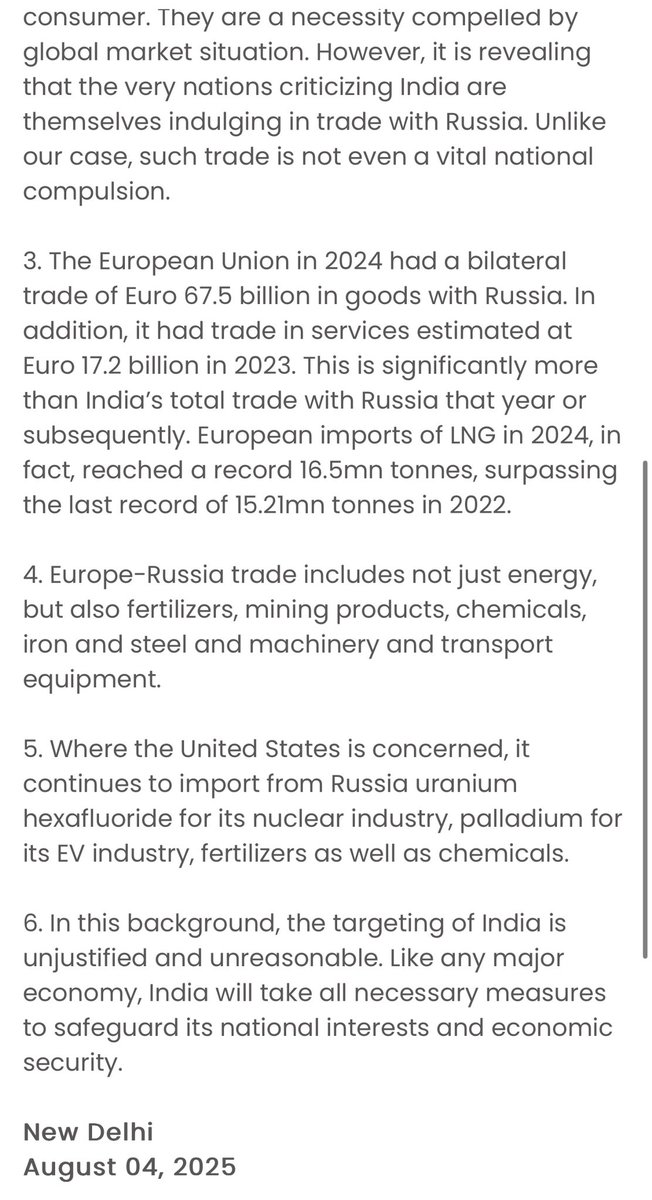 consumer. They are a necessity compelled by global market situation. However, it is revealing that the very nations criticizing India are themselves indulging in trade with Russia. Unlike our case, such trade is not even a vital national compulsion.

3. The European Union in 2024 had a bilateral trade of Euro 67.5 billion in goods with Russia. In addition, it had trade in services estimated at Euro 17.2 billion in 2023. This is significantly more than India's total trade with Russia that year or subsequently. European imports of LNG in 2024, in fact, reached a record 16.5mn tonnes, surpassing the last record of 15.21mn tonnes in 2022.

4. Europe-Russia trade includes not just energy, but also fertilizers, mining products, chemicals, iron and steel and machinery and transport equipment.

5. Where the United States is concerned, it continues to import from Russia uranium hexafluoride for its nuclear industry, palladium for its EV industry, fertilizers as well as chemicals.

6. In this background, the targeting of India is unjustified and unreasonable. Like any major economy, India will take all necessary measures to safeguard its national interests and economic security.

New Delhi
August 04, 2025